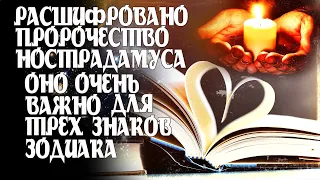 РАСШИФРОВАНО ПРОРОЧЕСТВО НОСТРАДАМУСА
ОНО ОЧЕНЬ ВАЖНО ДЛЯ ТРЕХ ЗНАКОВ ЗОДИАКА